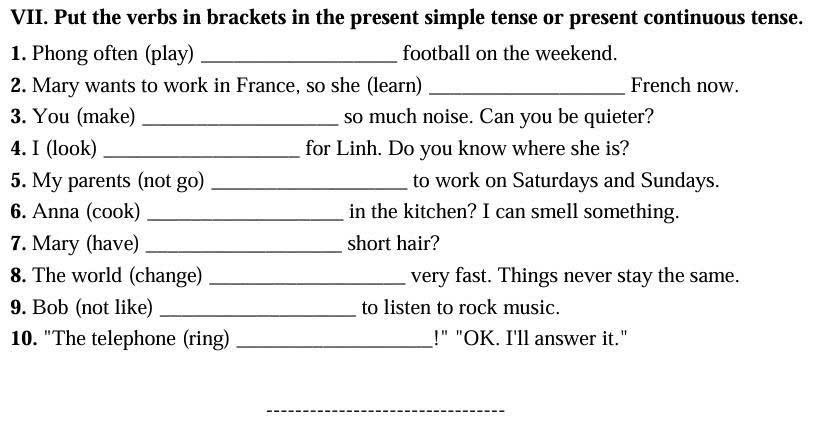 VII. Put the verbs in brackets in the present simple tense or present continuous tense.

1. Phong often (play) ________________ football on the weekend.
2. Mary wants to work in France, so she (learn) ________________ French now.
3. You (make) ________________ so much noise. Can you be quieter?
4. I (look) ________________ for Linh. Do you know where she is?
5. My parents (not go) ________________ to work on Saturdays and Sundays.
6. Anna (cook) ________________ in the kitchen? I can smell something.
7. Mary (have) ________________ short hair?
8. The world (change) ________________ very fast. Things never stay the same.
9. Bob (not like) ________________ to listen to rock music.
10. "The telephone (ring) ________________!" "OK. I'll answer it."

--------------------------------